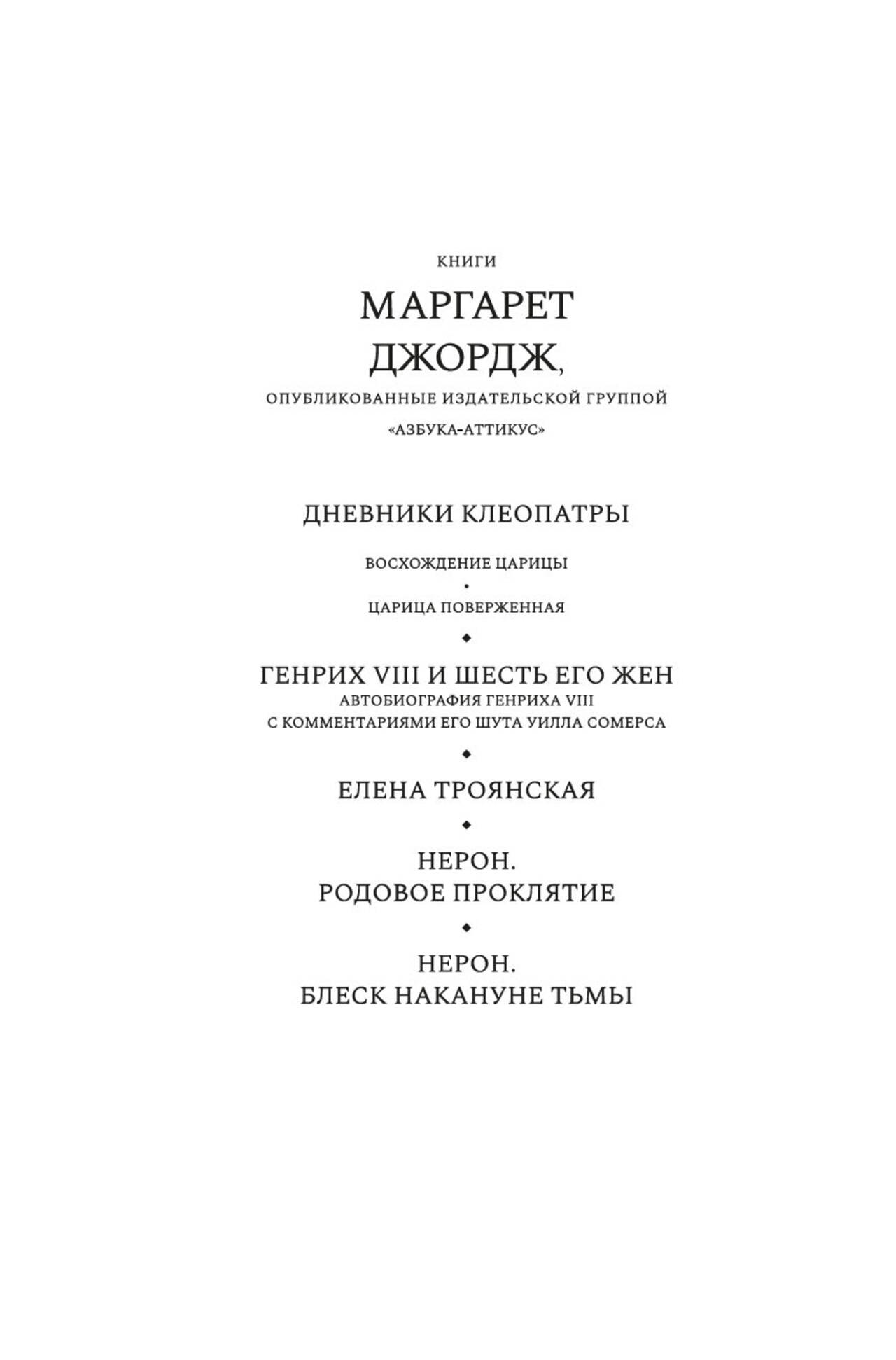 КНИГИ

МАРГАРЕТ ДЖОРДЖ,

ОПУБЛИКОВАННЫЕ ИЗДАТЕЛЬСКОЙ ГРУППОЙ «АЗБУКА-АТТИКУС»

ДНЕВНИКИ КЛЕОПАТРЫ

ВОСХОЖДЕНИЕ ЦАРИЦЫ

•

ЦАРИЦА ПОВЕРЖЕННАЯ

◆

ГЕНРИХ VIII И ШЕСТЬ ЕГО ЖЕН

АВТОБИОГРАФИЯ ГЕНРИХА VIII С КОММЕНТАРИЯМИ ЕГО ШУТА УИЛЛА СОМЕРСА

◆

ЕЛЕНА ТРОЯНСКАЯ

◆

НЕРОН. РОДОВОЕ ПРОКЛЯТИЕ

◆

НЕРОН. БЛЕСК НАКАНУНЕ ТЬМЫ